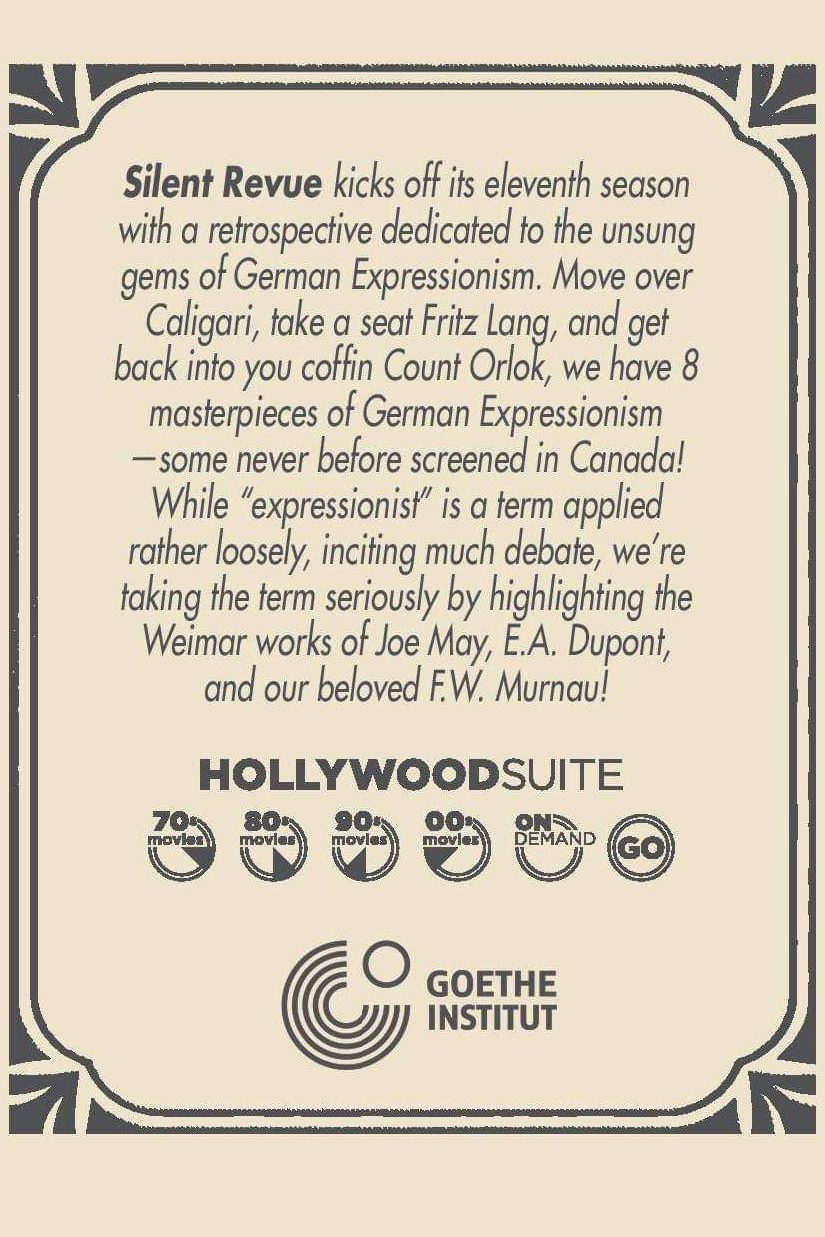 Silent Revue kicks off its eleventh season with a retrospective dedicated to the unsung gems of German Expressionism. Move over Caligari, take a seat Fritz Lang, and get back into you coffin Count Orlok, we have 8 masterpieces of German Expressionism —some never before screened in Canada! While "expressionist" is a term applied rather loosely, inciting much debate, we're taking the term seriously by highlighting the Weimar works of Joe May, E.A. Dupont, and our beloved F.W. Murnau!

HOLLYWOODSUITE

70s movies
80s movies
90s movies
00s movies
ON DEMAND
GO

GOETHE
INSTITUT